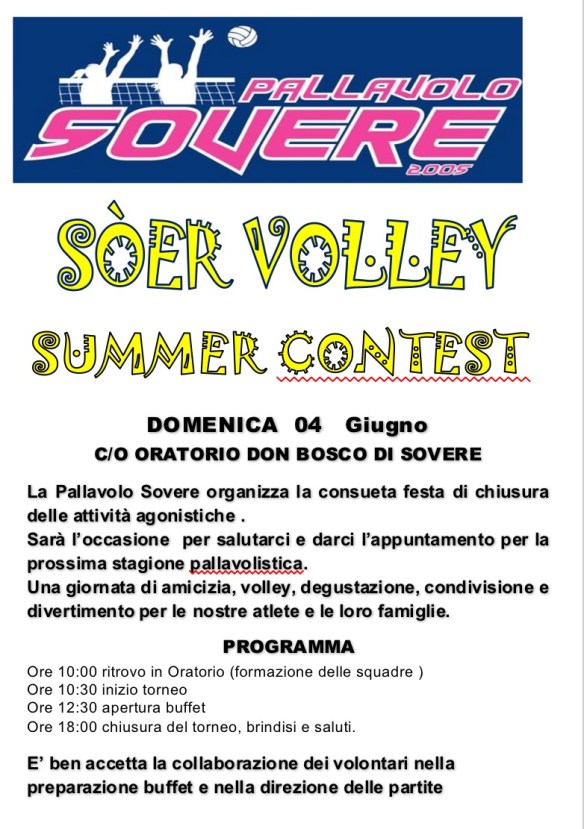 PALLAVOLO
SOVERE
2005

SÒER VOLLEY

SUMMER CONTEST

DOMENICA 04 Giugno
C/O ORATORIO DON BOSCO DI SOVERE

La Pallavolo Sovere organizza la consueta festa di chiusura delle attività agonistiche .
Sarà l'occasione per salutarci e darci l'appuntamento per la prossima stagione pallavolistica.
Una giornata di amicizia, volley, degustazione, condivisione e divertimento per le nostre atlete e le loro famiglie.

PROGRAMMA
Ore 10:00 ritrovo in Oratorio (formazione delle squadre )
Ore 10:30 inizio torneo
Ore 12:30 apertura buffet
Ore 18:00 chiusura del torneo, brindisi e saluti.

E' ben accetta la collaborazione dei volontari nella preparazione buffet e nella direzione delle partite